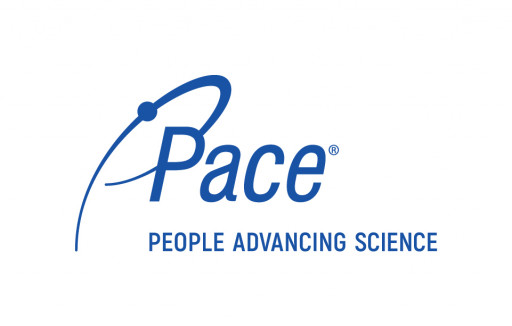 Pace®

PEOPLE ADVANCING SCIENCE